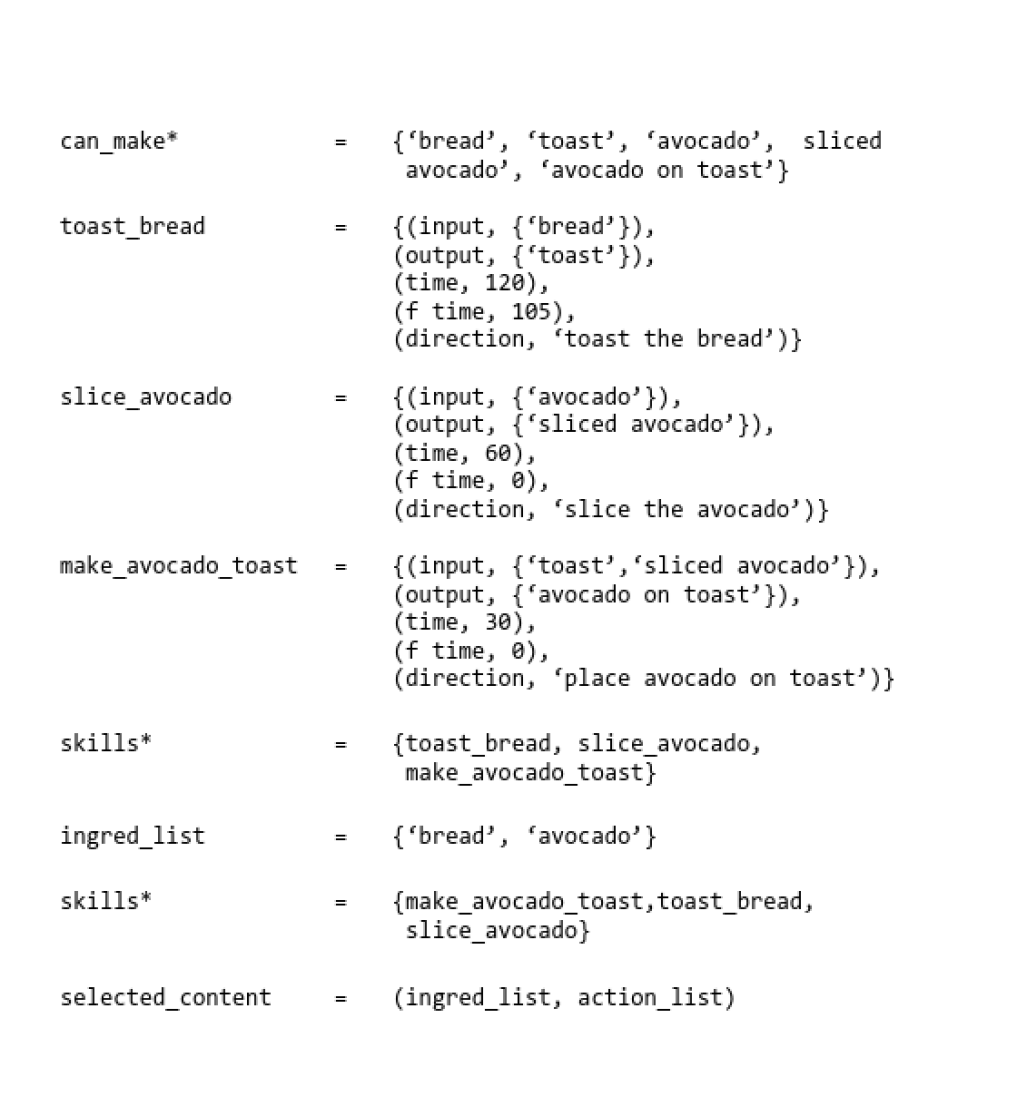 can_make* = {'bread', 'toast', 'avocado', sliced avocado', 'avocado on toast'}

toast_bread = {(input, {'bread'}),
(output, {'toast'}),
(time, 120),
(f time, 105),
(direction, 'toast the bread')}

slice_avocado = {(input, {'avocado'}),
(output, {'sliced avocado'}),
(time, 60),
(f time, 0),
(direction, 'slice the avocado')}

make_avocado_toast = {(input, {'toast','sliced avocado'}),
(output, {'avocado on toast'}),
(time, 30),
(f time, 0),
(direction, 'place avocado on toast')}

skills* = {toast_bread, slice_avocado, make_avocado_toast}

ingred_list = {'bread', 'avocado'}

skills* = {make_avocado_toast,toast_bread, slice_avocado}

selected_content = (ingred_list, action_list)